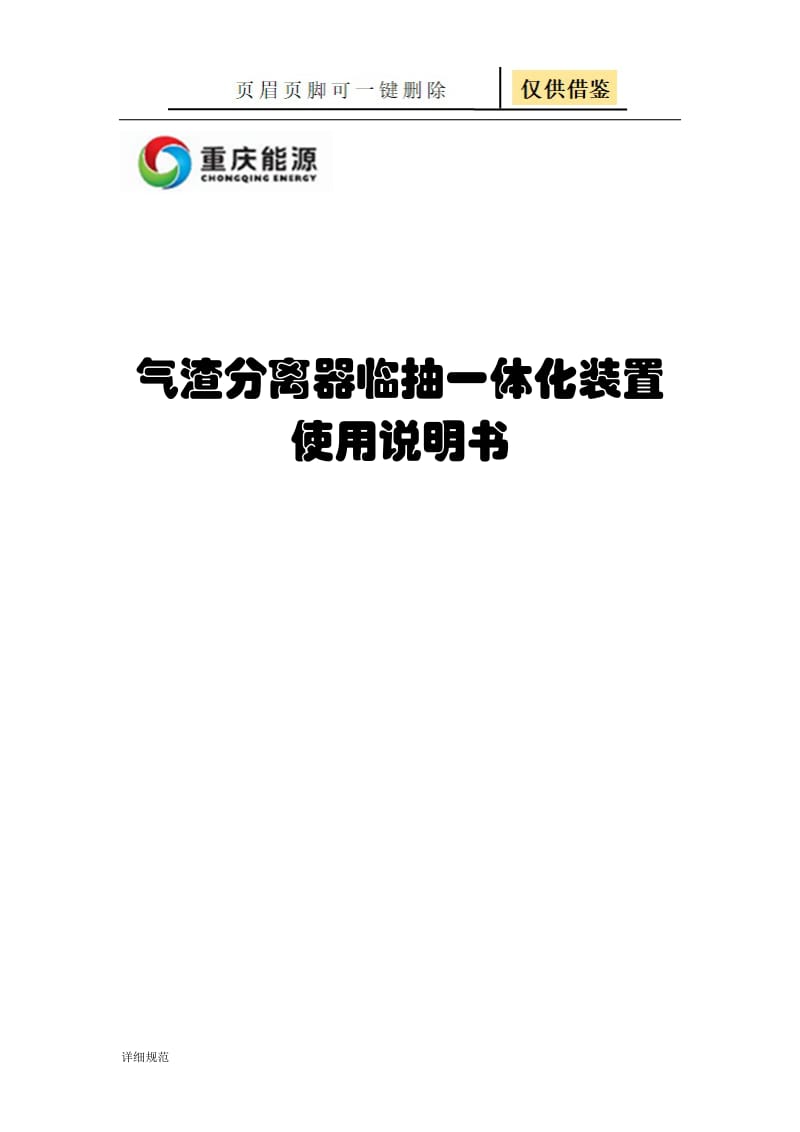 页眉页脚可一键删除 仅供借鉴

重庆能源
CHONGQING ENERGY

气渣分离器临抽一体化装置
使用说明书

详细规范